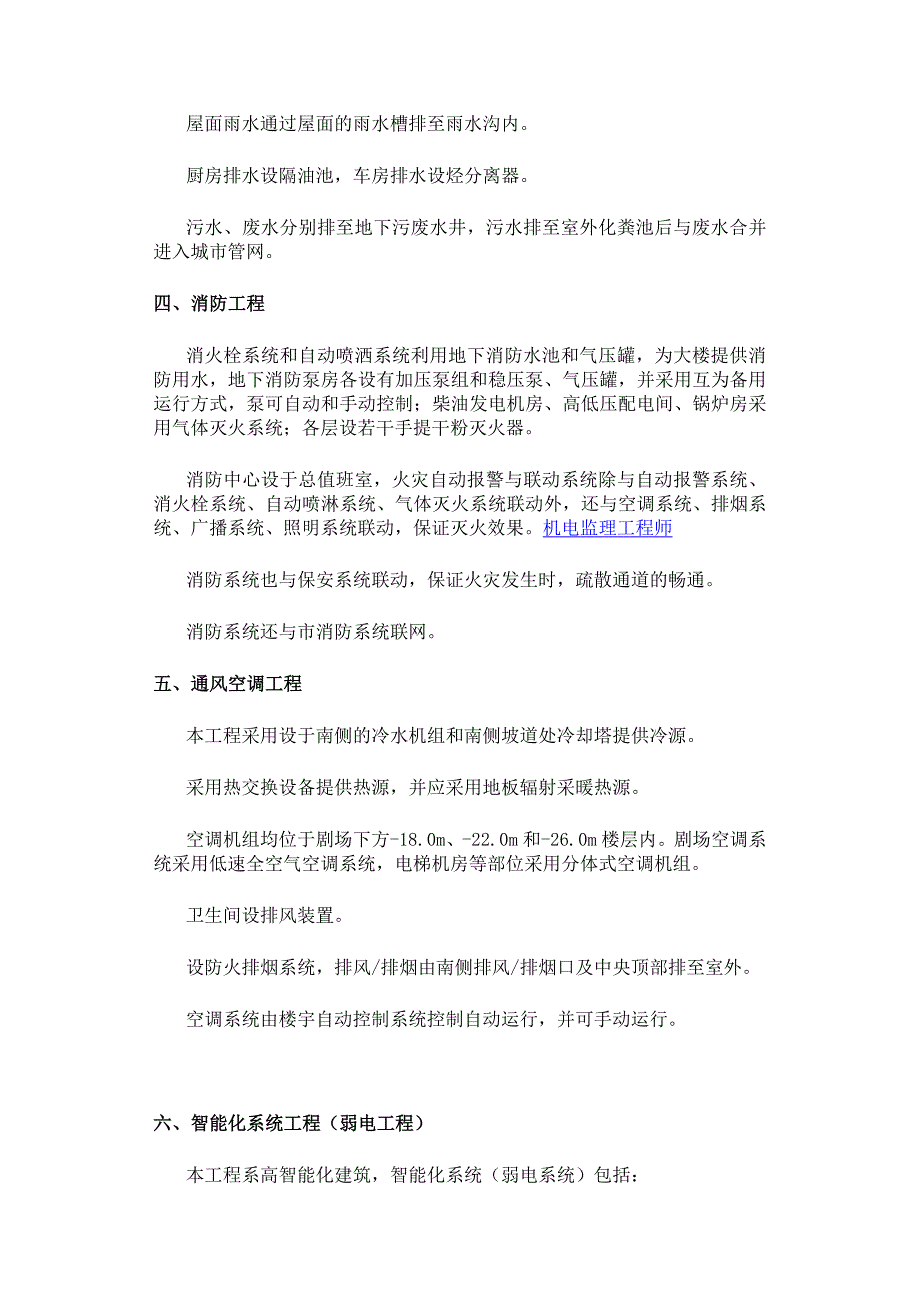 屋面雨水通过屋面的雨水槽排至雨水沟内。

厨房排水设隔油池，车房排水设烃分离器。

污水、废水分别排至地下污废水井，污水排至室外化粪池后与废水合并进入城市管网。

四、消防工程

消火栓系统和自动喷洒系统利用地下消防水池和气压罐，为大楼提供消防用水，地下消防泵房各设有加压泵组和稳压泵、气压罐，并采用互为备用运行方式，泵可自动和手动控制；柴油发电机房、高低压配电间、锅炉房采用气体灭火系统；各层设若干手提干粉灭火器。

消防中心设于总值班室，火灾自动报警与联动系统除与自动报警系统、消火栓系统、自动喷淋系统、气体灭火系统联动外，还与空调系统、排烟系统、广播系统、照明系统联动，保证灭火效果。机电监理工程师

消防系统也与保安系统联动，保证火灾发生时，疏散通道的畅通。

消防系统还与市消防系统联网。

五、通风空调工程

本工程采用设于南侧的冷水机组和南侧坡道处冷却塔提供冷源。

采用热交换设备提供热源，并应采用地板辐射采暖热源。

空调机组均位于剧场下方-18.0m、-22.0m和-26.0m楼层内。剧场空调系统采用低速全空气空调系统，电梯机房等部位采用分体式空调机组。

卫生间设排风装置。

设防火排烟系统，排风/排烟由南侧排风/排烟口及中央顶部排至室外。

空调系统由楼宇自动控制系统控制自动运行，并可手动运行。

六、智能化系统工程（弱电工程）

本工程系高智能化建筑，智能化系统（弱电系统）包括：